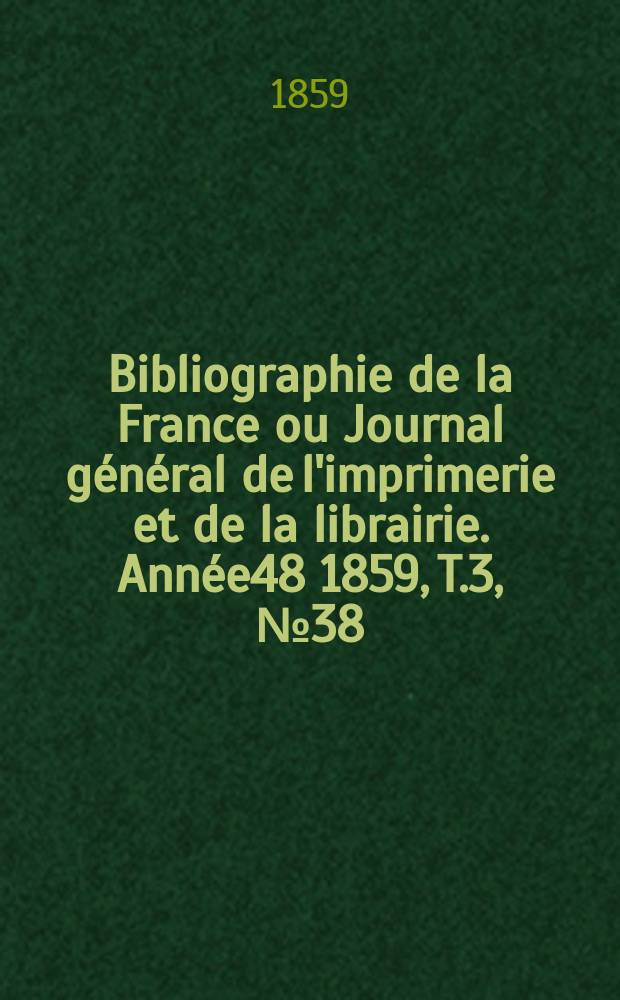 1859

Bibliographie de la France ou Journal général de l'imprimerie et de la librairie. Année48 1859, T.3, №38